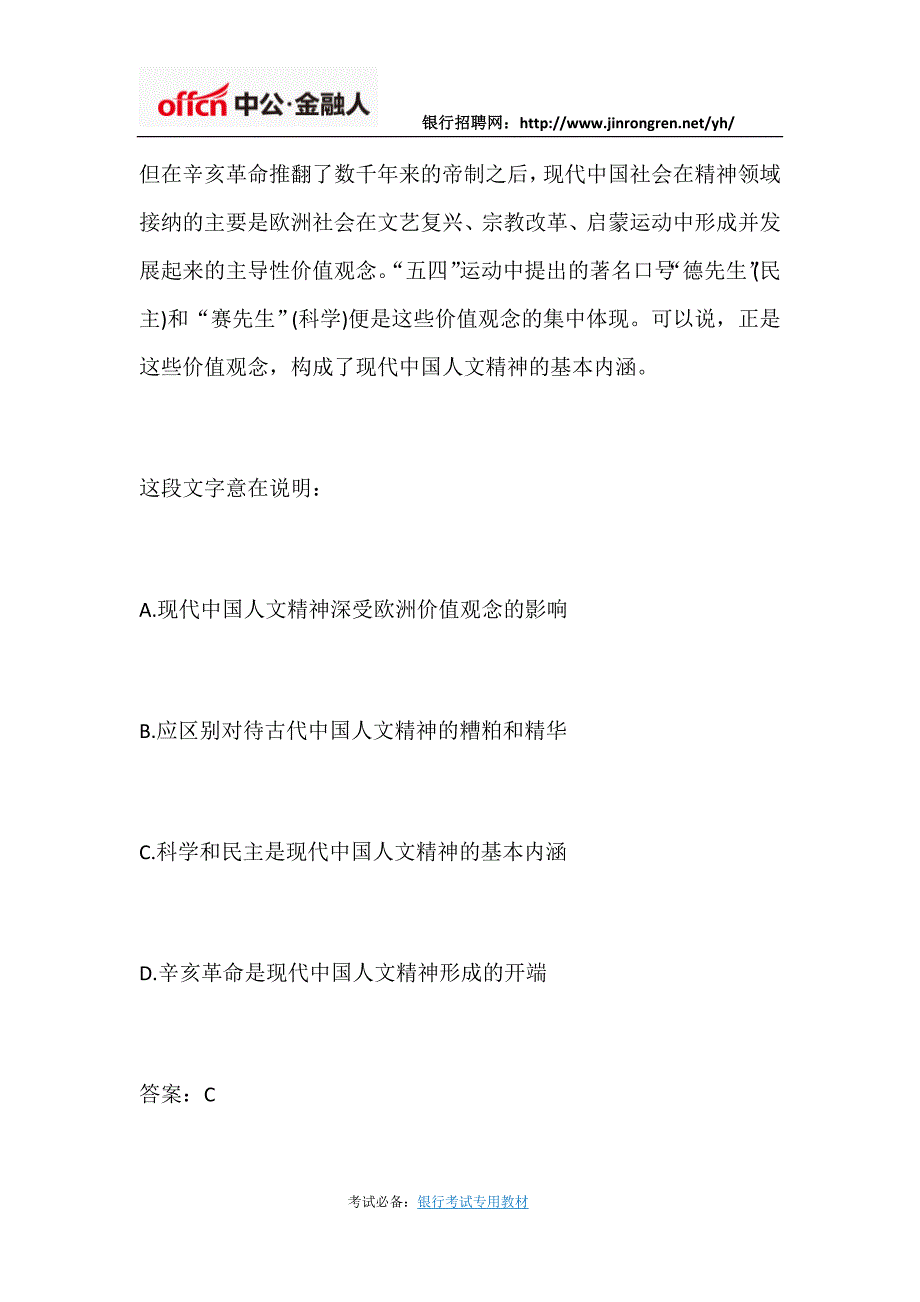 offcn 中公·金融人

银行招聘网：http://www.jinrongren.net/yh/

但在辛亥革命推翻了数千年来的帝制之后，现代中国社会在精神领域接纳的主要是欧洲社会在文艺复兴、宗教改革、启蒙运动中形成并发展起来的主导性价值观念。“五四”运动中提出的著名口号“德先生”(民主)和“赛先生”(科学)便是这些价值观念的集中体现。可以说，正是这些价值观念，构成了现代中国人文精神的基本内涵。

这段文字意在说明：

A.现代中国人文精神深受欧洲价值观念的影响

B.应区别对待古代中国人文精神的糟粕和精华

C.科学和民主是现代中国人文精神的基本内涵

D.辛亥革命是现代中国人文精神形成的开端

答案：C

考试必备：银行考试专用教材